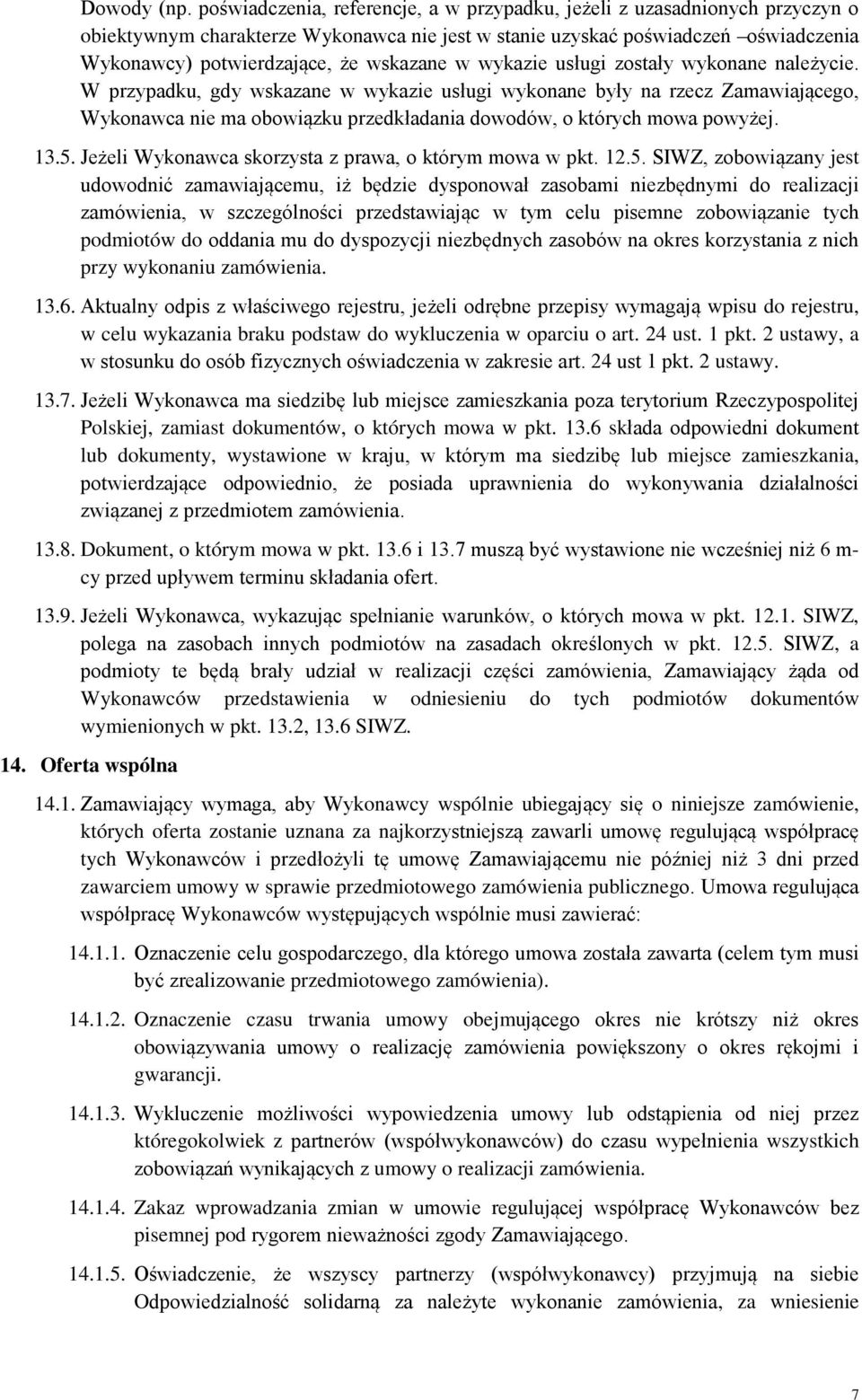 Dowody (np. poświadczenia, referencje, a w przypadku, jeżeli z uzasadnionych przyczyn o obiektywnym charakterze Wykonawca nie jest w stanie uzyskać poświadczeń –oświadczenia Wykonawcy) potwierdzające, że wskazane w wykazie usługi zostały wykonane należycie. W przypadku, gdy wskazane w wykazie usługi wykonane były na rzecz Zamawiającego, Wykonawca nie ma obowiązku przedkładania dowodów, o których mowa powyżej.

13.5. Jeżeli Wykonawca skorzysta z prawa, o którym mowa w pkt. 12.5. SIWZ, zobowiązany jest udowodnić zamawiającemu, iż będzie dysponował zasobami niezbędnymi do realizacji zamówienia, w szczególności przedstawiając w tym celu pisemne zobowiązanie tych podmiotów do oddania mu do dyspozycji niezbędnych zasobów na okres korzystania z nich przy wykonaniu zamówienia.

13.6. Aktualny odpis z właściwego rejestru, jeżeli odrębne przepisy wymagają wpisu do rejestru, w celu wykazania braku podstaw do wykluczenia w oparciu o art. 24 ust. 1 pkt. 2 ustawy, a w stosunku do osób fizycznych oświadczenia w zakresie art. 24 ust 1 pkt. 2 ustawy.

13.7. Jeżeli Wykonawca ma siedzibę lub miejsce zamieszkania poza terytorium Rzeczypospolitej Polskiej, zamiast dokumentów, o których mowa w pkt. 13.6 składa odpowiedni dokument lub dokumenty, wystawione w kraju, w którym ma siedzibę lub miejsce zamieszkania, potwierdzające odpowiednio, że posiada uprawnienia do wykonywania działalności związanej z przedmiotem zamówienia.

13.8. Dokument, o którym mowa w pkt. 13.6 i 13.7 muszą być wystawione nie wcześniej niż 6 m-cy przed upływem terminu składania ofert.

13.9. Jeżeli Wykonawca, wykazując spełnianie warunków, o których mowa w pkt. 12.1. SIWZ, polega na zasobach innych podmiotów na zasadach określonych w pkt. 12.5. SIWZ, a podmioty te będą brały udział w realizacji części zamówienia, Zamawiający żąda od Wykonawców przedstawienia w odniesieniu do tych podmiotów dokumentów wymienionych w pkt. 13.2, 13.6 SIWZ.

14. Oferta wspólna

14.1. Zamawiający wymaga, aby Wykonawcy wspólnie ubiegający się o niniejsze zamówienie, których oferta zostanie uznana za najkorzystniejszą zawarli umowę regulującą współpracę tych Wykonawców i przedłożyli tę umowę Zamawiającemu nie później niż 3 dni przed zawarciem umowy w sprawie przedmiotowego zamówienia publicznego. Umowa regulująca współpracę Wykonawców występujących wspólnie musi zawierać:

14.1.1. Oznaczenie celu gospodarczego, dla którego umowa została zawarta (celem tym musi być zrealizowanie przedmiotowego zamówienia).

14.1.2. Oznaczenie czasu trwania umowy obejmującego okres nie krótszy niż okres obowiązywania umowy o realizację zamówienia powiększony o okres rękojmi i gwarancji.

14.1.3. Wykluczenie możliwości wypowiedzenia umowy lub odstąpienia od niej przez któregokolwiek z partnerów (współwykonawców) do czasu wypełnienia wszystkich zobowiązań wynikających z umowy o realizacji zamówienia.

14.1.4. Zakaz wprowadzania zmian w umowie regulującej współpracę Wykonawców bez pisemnej pod rygorem nieważności zgody Zamawiającego.

14.1.5. Oświadczenie, że wszyscy partnerzy (współwykonawcy) przyjmują na siebie Odpowiedzialność solidarną za należyte wykonanie zamówienia, za wniesienie

7